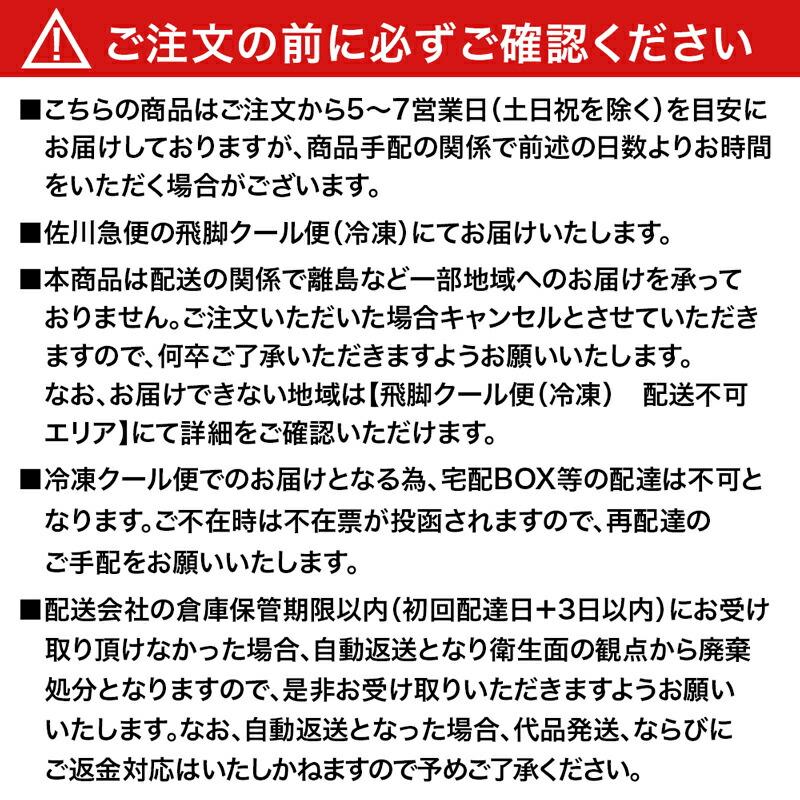 ご注文の前に必ずご確認ください

■こちらの商品はご注文から5～7営業日（土日祝を除く）を目安にお届けしておりますが、商品手配の関係で前述の日数よりお時間をいただく場合がございます。

■佐川急便の飛脚クール便（冷凍）にてお届けいたします。

■本商品は配送の関係で離島など一部地域へのお届けを承っておりません。ご注文いただいた場合キャンセルとさせていただきますので、何卒ご了承いただきますようお願いいたします。
なお、お届けできない地域は【飛脚クール便（冷凍）　配送不可エリア】にて詳細をご確認いただけます。

■冷凍クール便でのお届けとなる為、宅配BOX等の配達は不可となります。ご不在時は不在票が投函されますので、再配達のご手配をお願いいたします。

■配送会社の倉庫保管期限以内（初回配達日＋3日以内）にお受け取り頂けなかった場合、自動返送となり衛生面の観点から廃棄処分となりますので、是非お受け取りいただきますようお願いいたします。なお、自動返送となった場合、代品発送、ならびにご返金対応はいたしかねますので予めご了承ください。